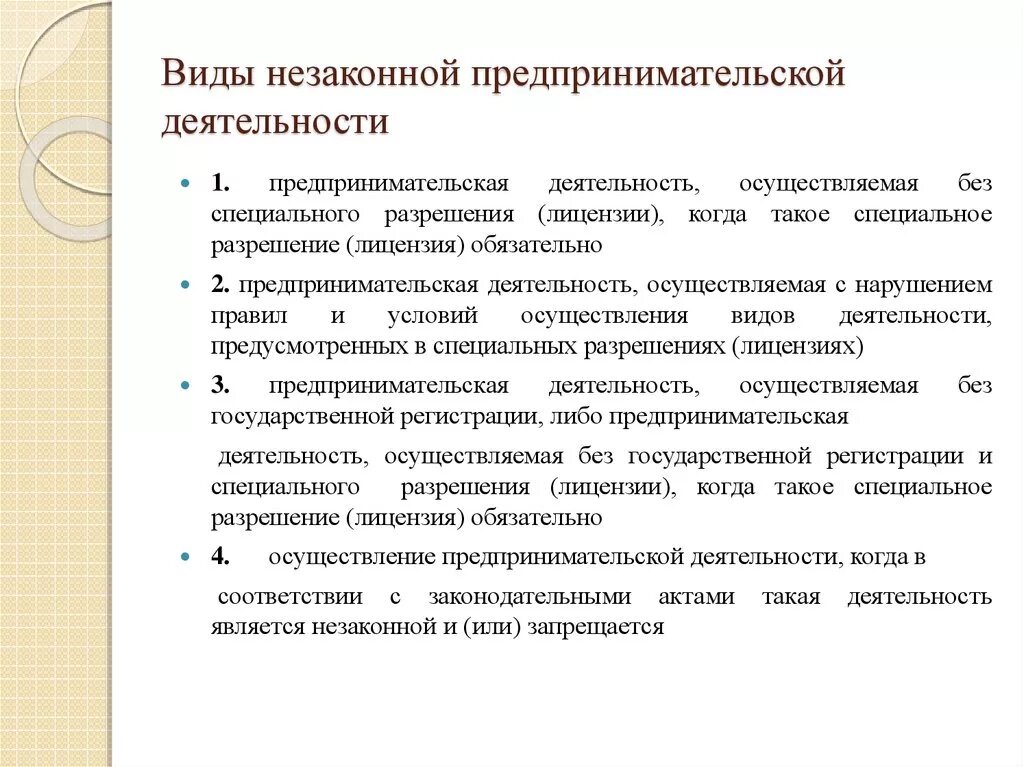 Виды незаконной предпринимательской деятельности

1. предпринимательская деятельность, осуществляемая без специального разрешения (лицензии), когда такое специальное разрешение (лицензия) обязательно

2. предпринимательская деятельность, осуществляемая с нарушением правил и условий осуществления видов деятельности, предусмотренных в специальных разрешениях (лицензиях)

3. предпринимательская деятельность, осуществляемая без государственной регистрации, либо предпринимательская

деятельность, осуществляемая без государственной регистрации и специального разрешения (лицензии), когда такое специальное разрешение (лицензия) обязательно

4. осуществление предпринимательской деятельности, когда в

соответствии с законодательными актами такая деятельность является незаконной и (или) запрещается